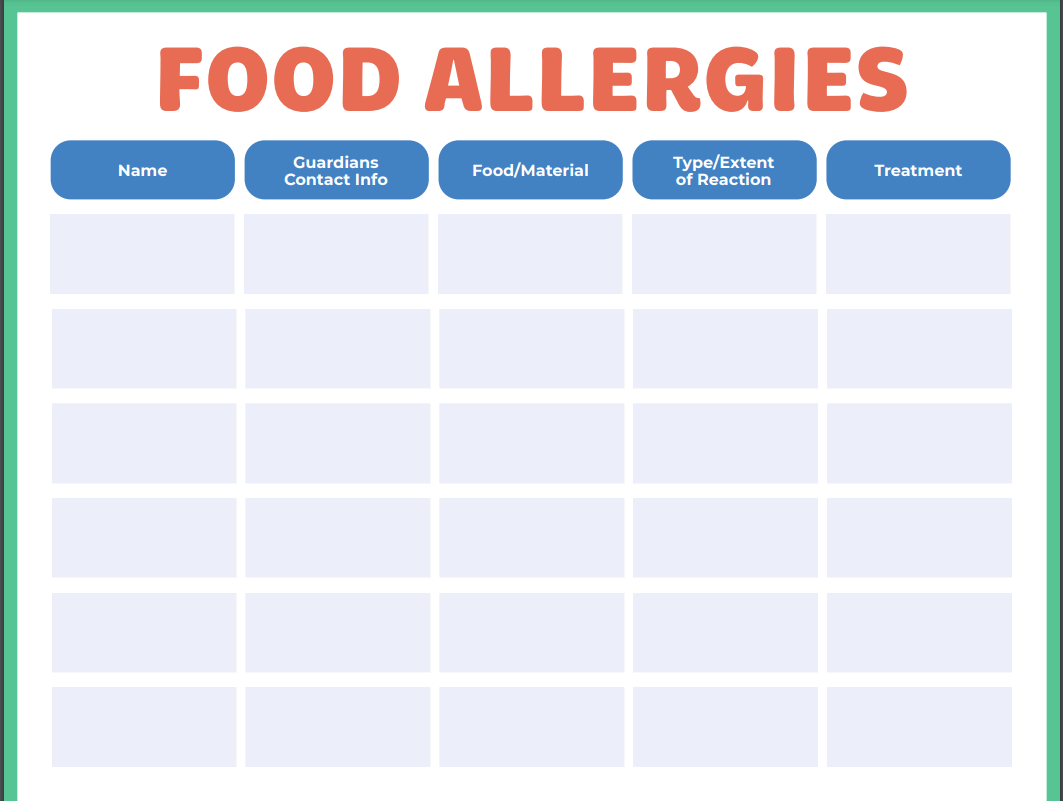 FOOD ALLERGIES

| Name | Guardians Contact Info | Food/Material | Type/Extent of Reaction | Treatment |
|---|---|---|---|---|
| | | | | |
| | | | | |
| | | | | |
| | | | | |
| | | | | |
| | | | | |